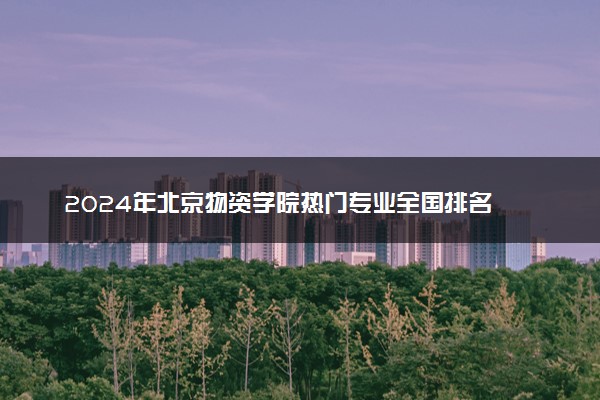 2024年北京物资学院热门专业全国排名